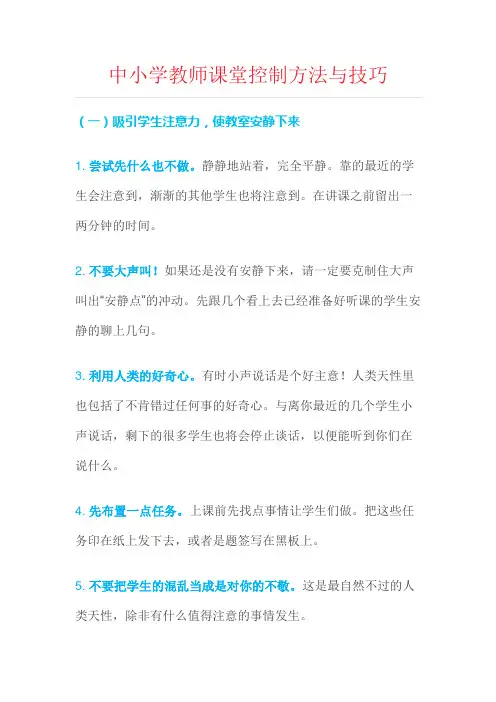 中小学教师课堂控制方法与技巧

（一）吸引学生注意力，使教室安静下来

1. 尝试先什么也不做。静静地站着，完全平静。靠的最近的学生会注意到，渐渐的其他学生也将注意到。在讲课之前留出一两分钟的时间。

2. 不要大声叫！如果还是没有安静下来，请一定要克制住大声叫出"安静点"的冲动。先跟几个看上去已经准备好听课的学生安静的聊上几句。

3. 利用人类的好奇心。有时小声说话是个好主意！人类天性里也包括了不肯错过任何事的好奇心。与离你最近的几个学生小声说话，剩下的很多学生也将会停止谈话，以便能听到你们在说什么。

4. 先布置一点任务。上课前先找点事情让学生们做。把这些任务印在纸上发下去，或者是题签写在黑板上。

5. 不要把学生的混乱当成是对你的不敬。这是最自然不过的人类天性，除非有什么值得注意的事情发生。